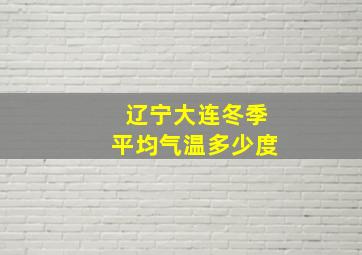 辽宁大连冬季
平均气温多少度